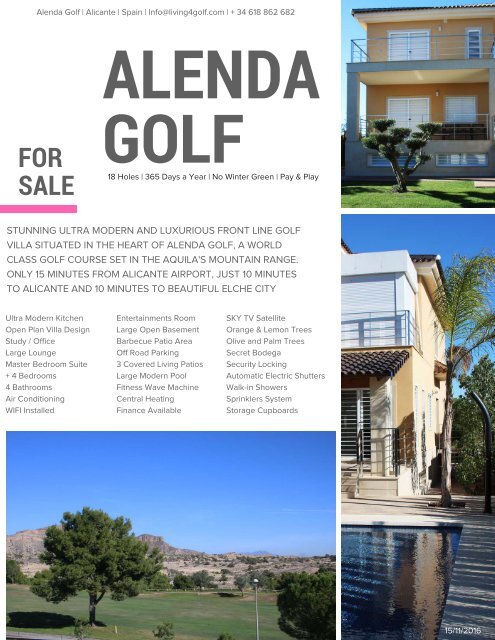 Alenda Golf | Alicante | Spain | Info@living4golf.com | + 34 618 862 682

ALENDA GOLF

FOR SALE

18 Holes | 365 Days a Year | No Winter Green | Pay & Play

STUNNING ULTRA MODERN AND LUXURIOUS FRONT LINE GOLF VILLA SITUATED IN THE HEART OF ALENDA GOLF, A WORLD CLASS GOLF COURSE SET IN THE AQUILA'S MOUNTAIN RANGE. ONLY 15 MINUTES FROM ALICANTE AIRPORT, JUST 10 MINUTES TO ALICANTE AND 10 MINUTES TO BEAUTIFUL ELCHE CITY

Ultra Modern Kitchen
Open Plan Villa Design
Study / Office
Large Lounge
Master Bedroom Suite
+ 4 Bedrooms
4 Bathrooms
Air Conditioning
WIFI Installed

Entertainments Room
Large Open Basement
Barbecue Patio Area
Off Road Parking
3 Covered Living Patios
Large Modern Pool
Fitness Wave Machine
Central Heating
Finance Available

SKY TV Satellite
Orange & Lemon Trees
Olive and Palm Trees
Secret Bodega
Security Locking
Automatic Electric Shutters
Walk-in Showers
Sprinklers System
Storage Cupboards

15/11/2016